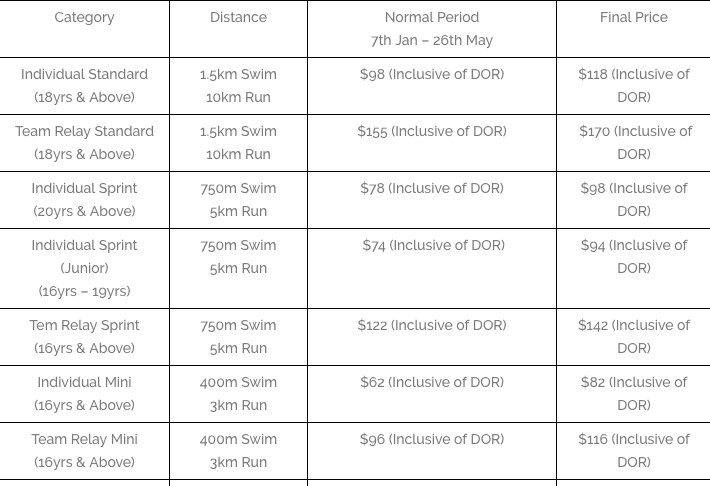 | Category | Distance | Normal Period 7th Jan – 26th May | Final Price |
|---|---|---|---|
| Individual Standard (18yrs & Above) | 1.5km Swim 10km Run | \$98 (Inclusive of DOR) | \$118 (Inclusive of DOR) |
| Team Relay Standard (18yrs & Above) | 1.5km Swim 10km Run | \$155 (Inclusive of DOR) | \$170 (Inclusive of DOR) |
| Individual Sprint (20yrs & Above) | 750m Swim 5km Run | \$78 (Inclusive of DOR) | \$98 (Inclusive of DOR) |
| Individual Sprint (Junior) (16yrs – 19yrs) | 750m Swim 5km Run | \$74 (Inclusive of DOR) | \$94 (Inclusive of DOR) |
| Tem Relay Sprint (16yrs & Above) | 750m Swim 5km Run | \$122 (Inclusive of DOR) | \$142 (Inclusive of DOR) |
| Individual Mini (16yrs & Above) | 400m Swim 3km Run | \$62 (Inclusive of DOR) | \$82 (Inclusive of DOR) |
| Team Relay Mini (16yrs & Above) | 400m Swim 3km Run | \$96 (Inclusive of DOR) | \$116 (Inclusive of DOR) |